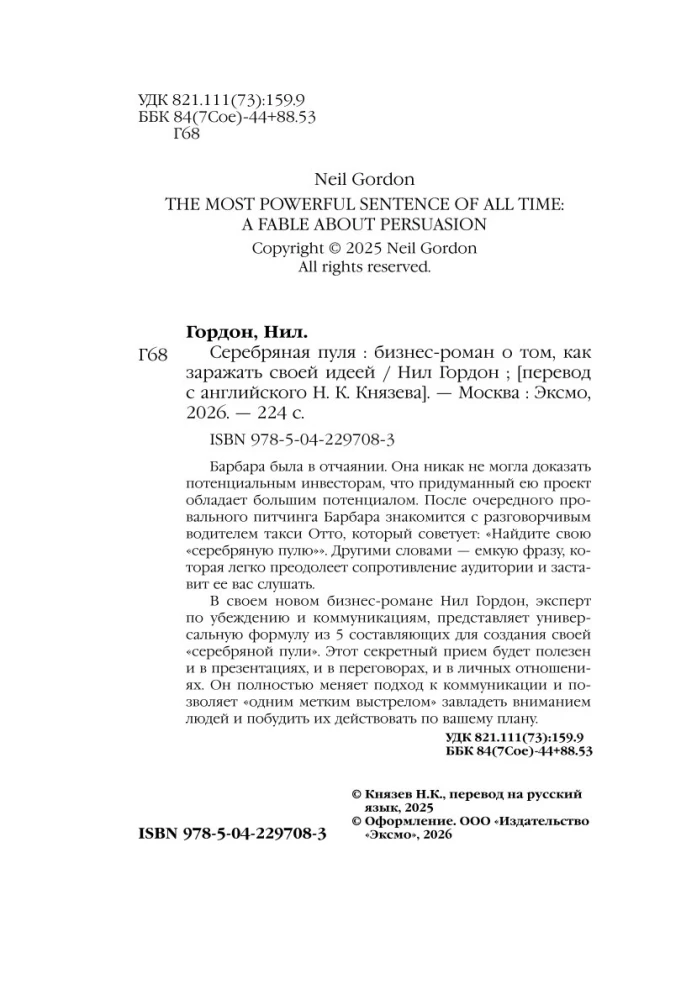 УДК 821.111(73):159.9
ББК 84(7Сое)-44+88.53
Г68

Neil Gordon
THE MOST POWERFUL SENTENCE OF ALL TIME: A FABLE ABOUT PERSUASION
Copyright © 2025 Neil Gordon
All rights reserved.

Гордон, Нил.
Г68 Серебряная пуля : бизнес-роман о том, как заражать своей идеей / Нил Гордон ; [перевод с английского Н. К. Князева]. — Москва : Эксмо, 2026. — 224 с.

ISBN 978-5-04-229708-3

Барбара была в отчаянии. Она никак не могла доказать потенциальным инвесторам, что придуманный ею проект обладает большим потенциалом. После очередного провального питчинга Барбара знакомится с разговорчивым водителем такси Отто, который советует: «Найдите свою «серебряную пулю»». Другими словами — емкую фразу, которая легко преодолеет сопротивление аудитории и заставит ее вас слушать.

В своем новом бизнес-романе Нил Гордон, эксперт по убеждению и коммуникациям, представляет универсальную формулу из 5 составляющих для создания своей «серебряной пули». Этот секретный прием будет полезен и в презентациях, и в переговорах, и в личных отношениях. Он полностью меняет подход к коммуникации и позволяет «одним метким выстрелом» завладеть вниманием людей и побудить их действовать по вашему плану.

УДК 821.111(73):159.9
ББК 84(7Сое)-44+88.53

© Князев Н.К., перевод на русский язык, 2025
© Оформление. ООО «Издательство «Эксмо», 2026

ISBN 978-5-04-229708-3